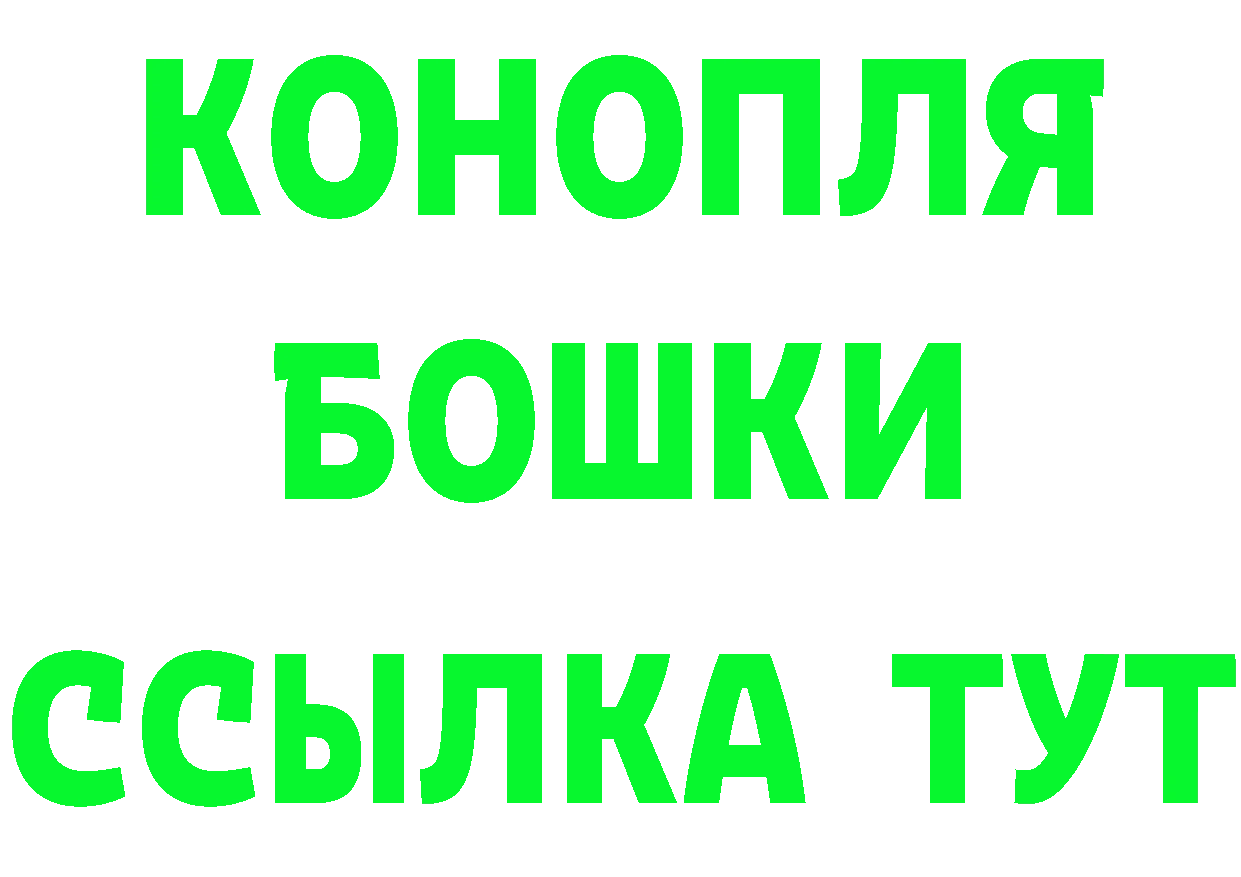 КОНОПЛЯ
БОШКИ
ССЫЛКА ТУТ